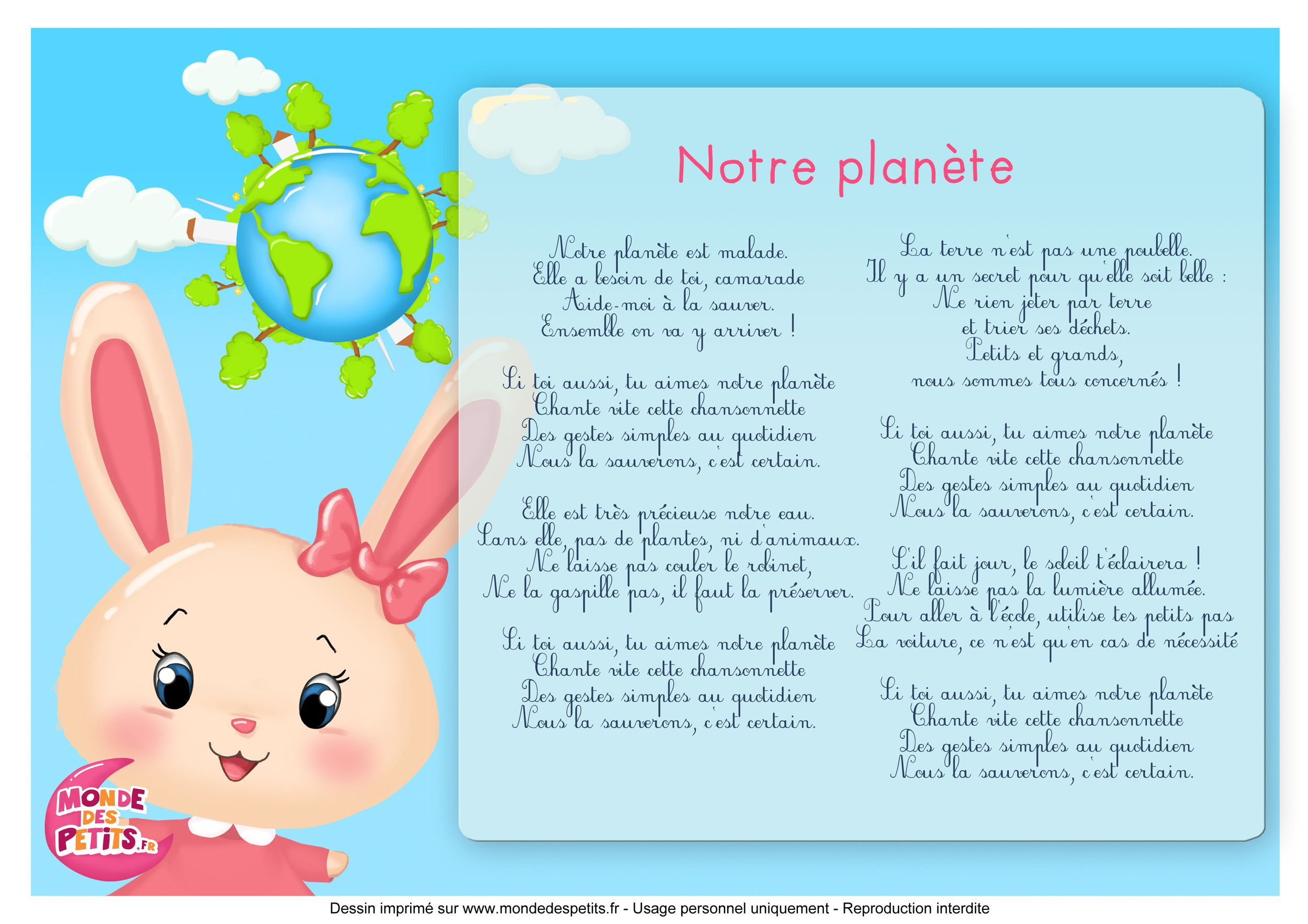 Notre planète

Notre planète est malade.
Elle a besoin de toi, camarade
Aide-moi à la sauver.
Ensemble on va y arriver !

Si toi aussi, tu aimes notre planète
Chante vite cette chansonnette
Des gestes simples au quotidien
Nous la sauverons, c'est certain.

Elle est très précieuse notre eau.
Sans elle, pas de plantes, ni d'animaux.
Ne laisse pas couler le robinet,
Ne la gaspille pas, il faut la préserver.

Si toi aussi, tu aimes notre planète
Chante vite cette chansonnette
Des gestes simples au quotidien
Nous la sauverons, c'est certain.

La terre n'est pas une poubelle.
Il y a un secret pour qu'elle soit belle :
Ne rien jeter par terre
et trier ses déchets.
Petits et grands,
nous sommes tous concernés !

Si toi aussi, tu aimes notre planète
Chante vite cette chansonnette
Des gestes simples au quotidien
Nous la sauverons, c'est certain.

S'il fait jour, le soleil t'éclairera !
Ne laisse pas la lumière allumée.
Pour aller à l'école, utilise tes petits pas
La voiture, ce n'est qu'en cas de nécessité

Si toi aussi, tu aimes notre planète
Chante vite cette chansonnette
Des gestes simples au quotidien
Nous la sauverons, c'est certain.

MONDE DES PETITS.FR

Dessin imprimé sur www.mondedespetits.fr - Usage personnel uniquement - Reproduction interdite